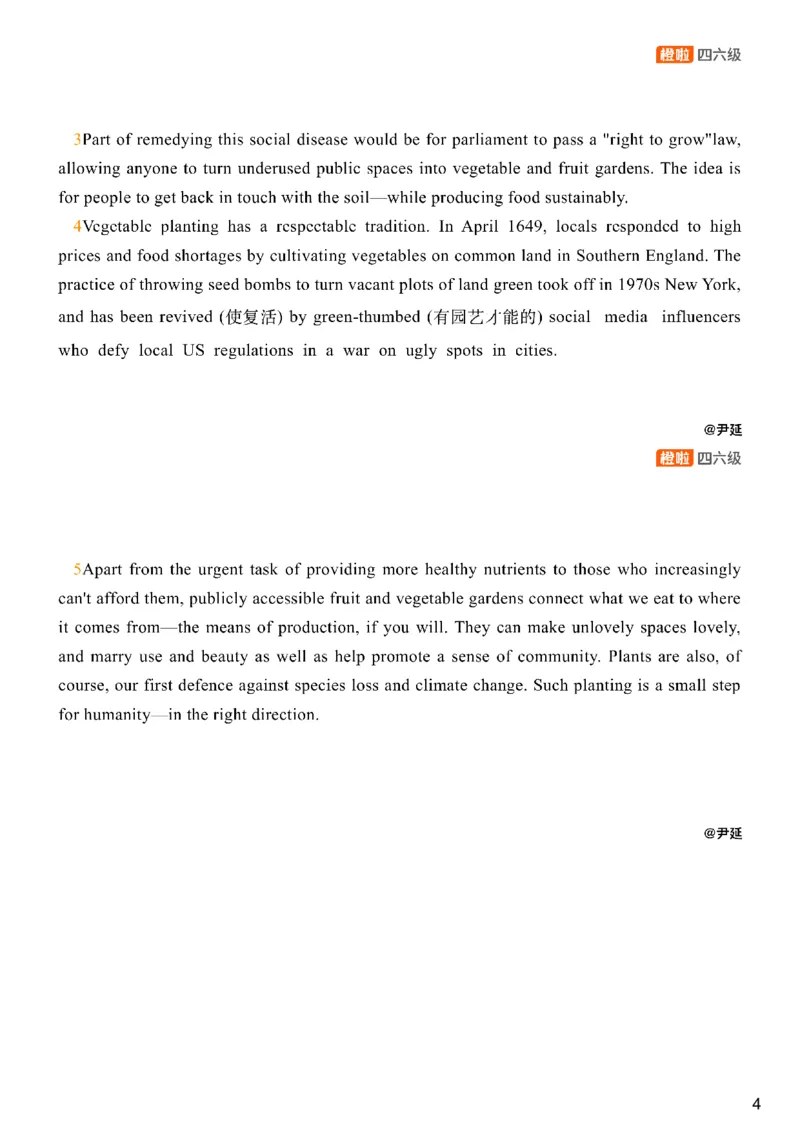 橙啦 四六级

3Part of remedying this social disease would be for parliament to pass a "right to grow"law, allowing anyone to turn underused public spaces into vegetable and fruit gardens. The idea is for people to get back in touch with the soil—while producing food sustainably.

4Vegetable planting has a respectable tradition. In April 1649, locals responded to high prices and food shortages by cultivating vegetables on common land in Southern England. The practice of throwing seed bombs to turn vacant plots of land green took off in 1970s New York, and has been revived (使复活) by green-thumbed (有园艺才能的) social media influencers who defy local US regulations in a war on ugly spots in cities.

@尹延

橙啦 四六级

5Apart from the urgent task of providing more healthy nutrients to those who increasingly can't afford them, publicly accessible fruit and vegetable gardens connect what we eat to where it comes from—the means of production, if you will. They can make unlovely spaces lovely, and marry use and beauty as well as help promote a sense of community. Plants are also, of course, our first defence against species loss and climate change. Such planting is a small step for humanity—in the right direction.

@尹延

4